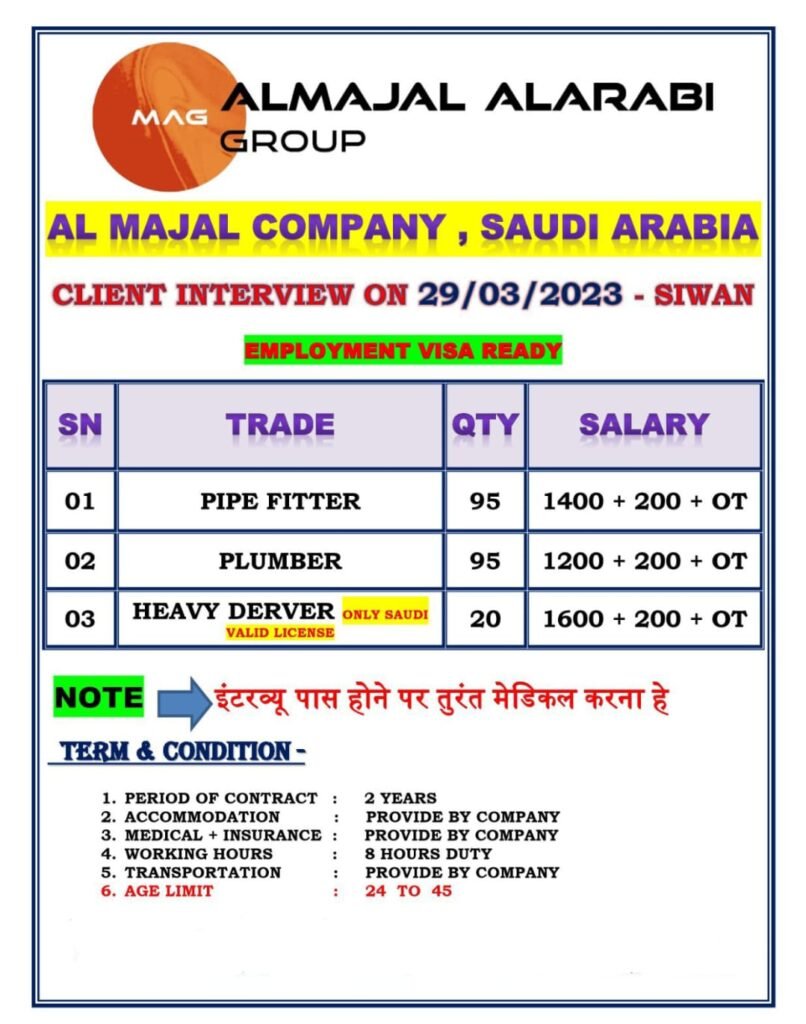 MAG ALMAJAL ALARABI GROUP

AL MAJAL COMPANY , SAUDI ARABIA

CLIENT INTERVIEW ON 29/03/2023 - SIWAN

EMPLOYMENT VISA READY

| SN | TRADE | QTY | SALARY |
|---|---|---|---|
| 01 | PIPE FITTER | 95 | 1400 + 200 + OT |
| 02 | PLUMBER | 95 | 1200 + 200 + OT |
| 03 | HEAVY DERVER ONLY SAUDI VALID LICENSE | 20 | 1600 + 200 + OT |

NOTE इंटरव्यू पास होने पर तुरंत मेडिकल करना हे

TERM & CONDITION -

1. PERIOD OF CONTRACT : 2 YEARS
2. ACCOMMODATION : PROVIDE BY COMPANY
3. MEDICAL + INSURANCE : PROVIDE BY COMPANY
4. WORKING HOURS : 8 HOURS DUTY
5. TRANSPORTATION : PROVIDE BY COMPANY
6. AGE LIMIT : 24 TO 45